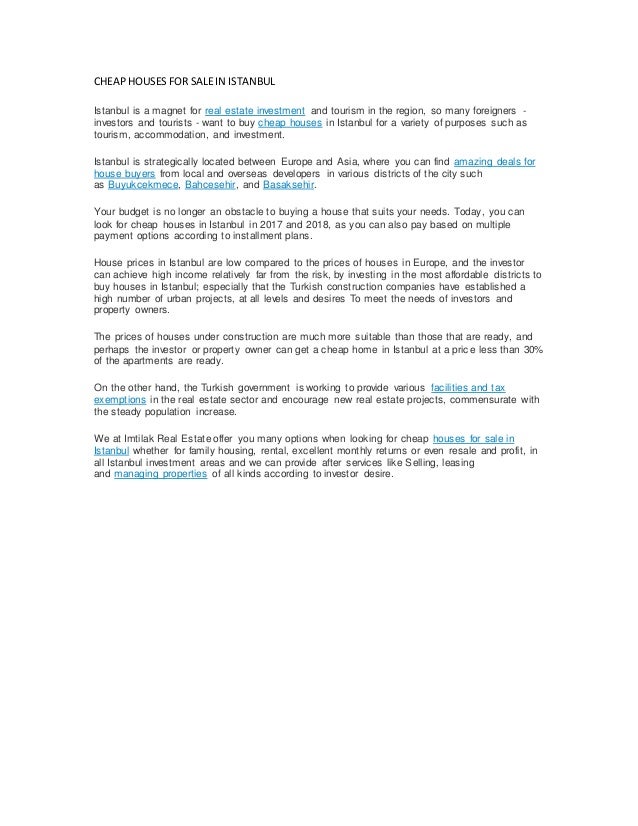 CHEAP HOUSES FOR SALE IN ISTANBUL

Istanbul is a magnet for real estate investment and tourism in the region, so many foreigners - investors and tourists - want to buy cheap houses in Istanbul for a variety of purposes such as tourism, accommodation, and investment.

Istanbul is strategically located between Europe and Asia, where you can find amazing deals for house buyers from local and overseas developers in various districts of the city such as Buyukcekmece, Bahcesehir, and Basaksehir.

Your budget is no longer an obstacle to buying a house that suits your needs. Today, you can look for cheap houses in Istanbul in 2017 and 2018, as you can also pay based on multiple payment options according to installment plans.

House prices in Istanbul are low compared to the prices of houses in Europe, and the investor can achieve high income relatively far from the risk, by investing in the most affordable districts to buy houses in Istanbul; especially that the Turkish construction companies have established a high number of urban projects, at all levels and desires To meet the needs of investors and property owners.

The prices of houses under construction are much more suitable than those that are ready, and perhaps the investor or property owner can get a cheap home in Istanbul at a price less than 30% of the apartments are ready.

On the other hand, the Turkish government is working to provide various facilities and tax exemptions in the real estate sector and encourage new real estate projects, commensurate with the steady population increase.

We at Imtilak Real Estate offer you many options when looking for cheap houses for sale in Istanbul whether for family housing, rental, excellent monthly returns or even resale and profit, in all Istanbul investment areas and we can provide after services like Selling, leasing and managing properties of all kinds according to investor desire.